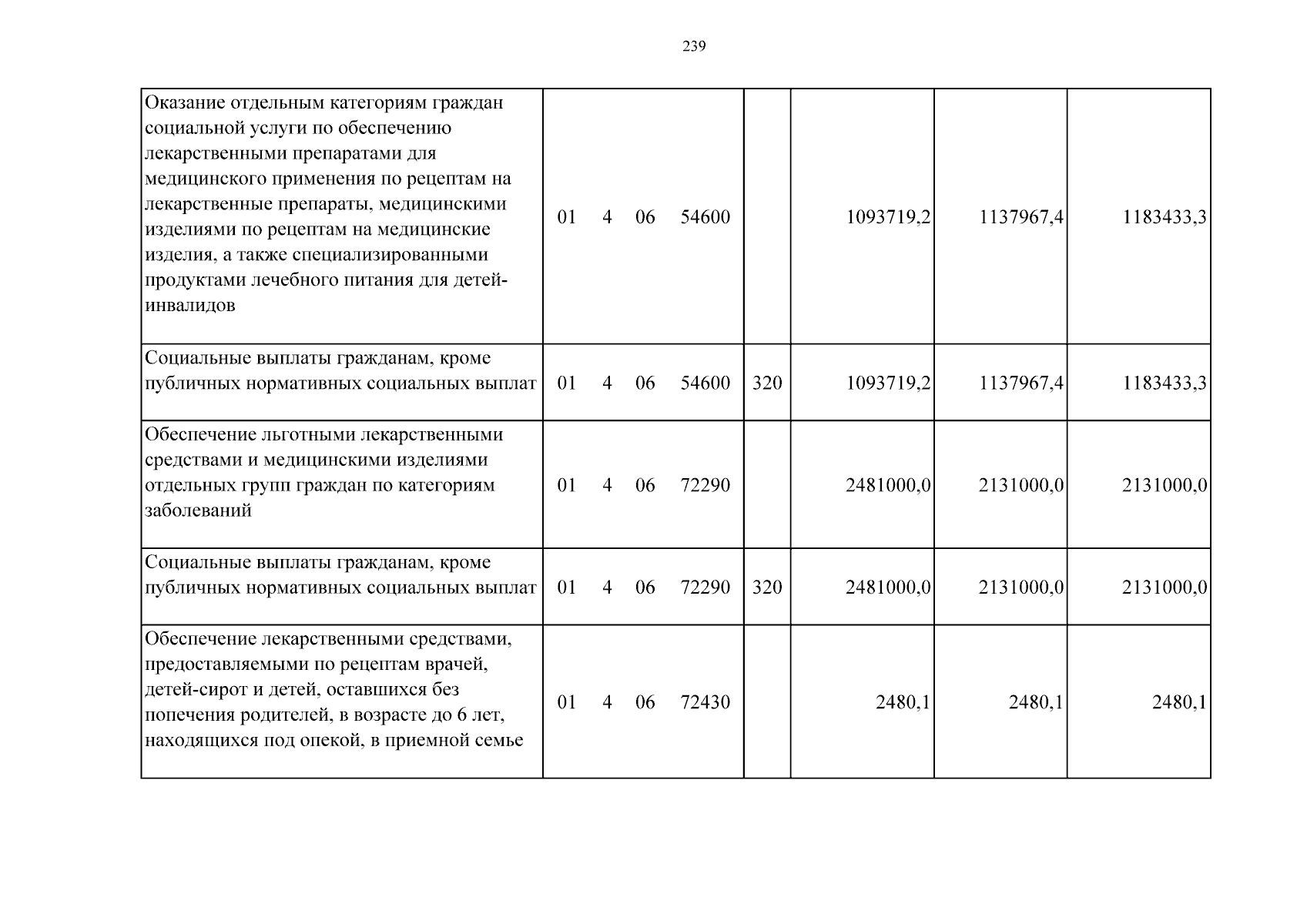 239

| Оказание отдельным категориям граждан социальной услуги по обеспечению лекарственными препаратами для медицинского применения по рецептам на лекарственные препараты, медицинскими изделиями по рецептам на медицинские изделия, а также специализированными продуктами лечебного питания для детей-инвалидов | 01 4 06 54600 | | 1093719,2 | 1137967,4 | 1183433,3 |
|---|---|---|---|---|---|
| Социальные выплаты гражданам, кроме публичных нормативных социальных выплат | 01 4 06 54600 | 320 | 1093719,2 | 1137967,4 | 1183433,3 |
| Обеспечение льготными лекарственными средствами и медицинскими изделиями отдельных групп граждан по категориям заболеваний | 01 4 06 72290 | | 2481000,0 | 2131000,0 | 2131000,0 |
| Социальные выплаты гражданам, кроме публичных нормативных социальных выплат | 01 4 06 72290 | 320 | 2481000,0 | 2131000,0 | 2131000,0 |
| Обеспечение лекарственными средствами, предоставляемыми по рецептам врачей, детей-сирот и детей, оставшихся без попечения родителей, в возрасте до 6 лет, находящихся под опекой, в приемной семье | 01 4 06 72430 | | 2480,1 | 2480,1 | 2480,1 |